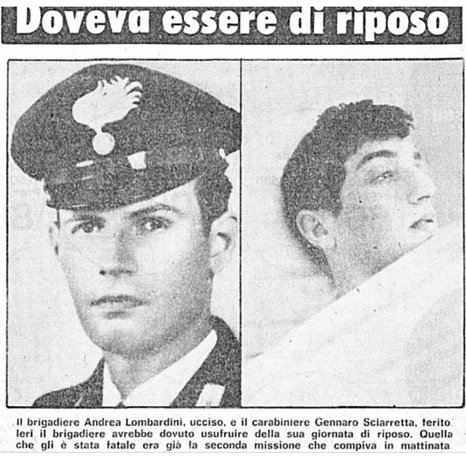 Doveva essere di riposo

Il brigadiere Andrea Lombardini, ucciso, e il carabiniere Gennaro Sciarretta, ferito. Ieri il brigadiere avrebbe dovuto usufruire della sua giornata di riposo. Quella che gli è stata fatale era già la seconda missione che compiva in mattinata